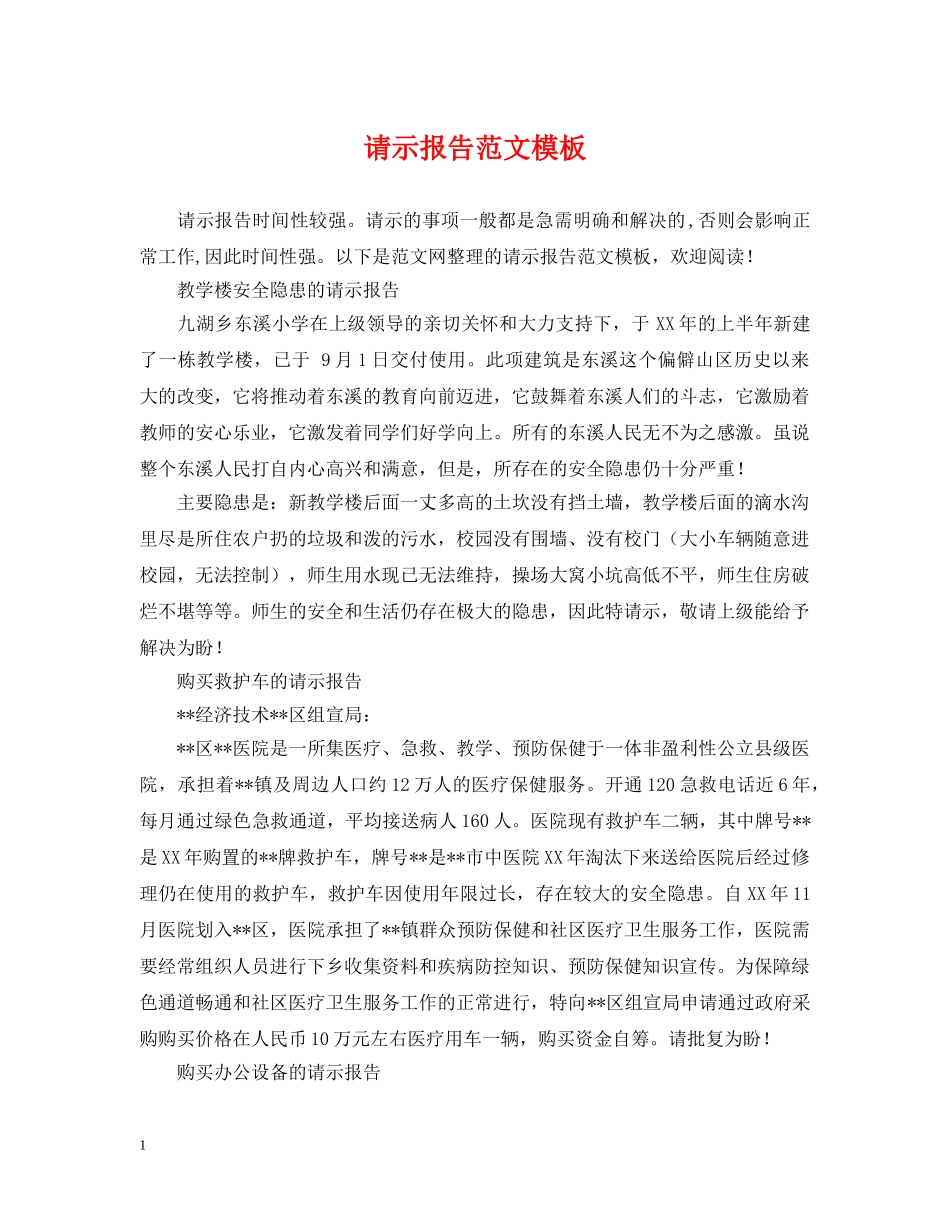 请示报告范文模板

请示报告时间性较强。请示的事项一般都是急需明确和解决的,否则会影响正常工作,因此时间性强。以下是范文网整理的请示报告范文模板，欢迎阅读！

教学楼安全隐患的请示报告

九湖乡东溪小学在上级领导的亲切关怀和大力支持下，于XX年的上半年新建了一栋教学楼，已于 9月1日交付使用。此项建筑是东溪这个偏僻山区历史以来大的改变，它将推动着东溪的教育向前迈进，它鼓舞着东溪人们的斗志，它激励着教师的安心乐业，它激发着同学们好学向上。所有的东溪人民无不为之感激。虽说整个东溪人民打自内心高兴和满意，但是，所存在的安全隐患仍十分严重！

主要隐患是：新教学楼后面一丈多高的土坎没有挡土墙，教学楼后面的滴水沟里尽是所住农户扔的垃圾和泼的污水，校园没有围墙、没有校门（大小车辆随意进校园，无法控制），师生用水现已无法维持，操场大窝小坑高低不平，师生住房破烂不堪等等。师生的安全和生活仍存在极大的隐患，因此特请示，敬请上级能给予解决为盼！

购买救护车的请示报告

**经济技术**区组宣局：

**区**医院是一所集医疗、急救、教学、预防保健于一体非盈利性公立县级医院，承担着**镇及周边人口约12万人的医疗保健服务。开通120急救电话近6年，每月通过绿色急救通道，平均接送病人160人。医院现有救护车二辆，其中牌号**是XX年购置的**牌救护车，牌号**是**市中医院XX年淘汰下来送给医院后经过修理仍在使用的救护车，救护车因使用年限过长，存在较大的安全隐患。自XX年11月医院划入**区，医院承担了**镇群众预防保健和社区医疗卫生服务工作，医院需要经常组织人员进行下乡收集资料和疾病防控知识、预防保健知识宣传。为保障绿色通道畅通和社区医疗卫生服务工作的正常进行，特向**区组宣局申请通过政府采购购买价格在人民币10万元左右医疗用车一辆，购买资金自筹。请批复为盼！

购买办公设备的请示报告

1